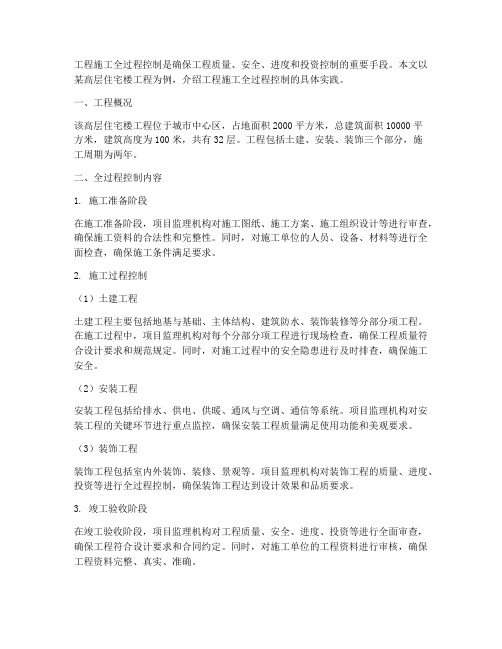 工程施工全过程控制是确保工程质量、安全、进度和投资控制的重要手段。本文以某高层住宅楼工程为例，介绍工程施工全过程控制的具体实践。

一、工程概况

该高层住宅楼工程位于城市中心区，占地面积 2000 平方米，总建筑面积 10000 平方米，建筑高度为 100 米，共有 32 层。工程包括土建、安装、装饰三个部分，施工周期为两年。

二、全过程控制内容

1. 施工准备阶段

在施工准备阶段，项目监理机构对施工图纸、施工方案、施工组织设计等进行审查，确保施工资料的合法性和完整性。同时，对施工单位的人员、设备、材料等进行全面检查，确保施工条件满足要求。

2. 施工过程控制

（1）土建工程

土建工程主要包括地基与基础、主体结构、建筑防水、装饰装修等分部分项工程。在施工过程中，项目监理机构对每个分部分项工程进行现场检查，确保工程质量符合设计要求和规范规定。同时，对施工过程中的安全隐患进行及时排查，确保施工安全。

（2）安装工程

安装工程包括给排水、供电、供暖、通风与空调、通信等系统。项目监理机构对安装工程的关键环节进行重点监控，确保安装工程质量满足使用功能和美观要求。

（3）装饰工程

装饰工程包括室内外装饰、装修、景观等。项目监理机构对装饰工程的质量、进度、投资等进行全过程控制，确保装饰工程达到设计效果和品质要求。

3. 竣工验收阶段

在竣工验收阶段，项目监理机构对工程质量、安全、进度、投资等进行全面审查，确保工程符合设计要求和合同约定。同时，对施工单位的工程资料进行审核，确保工程资料完整、真实、准确。